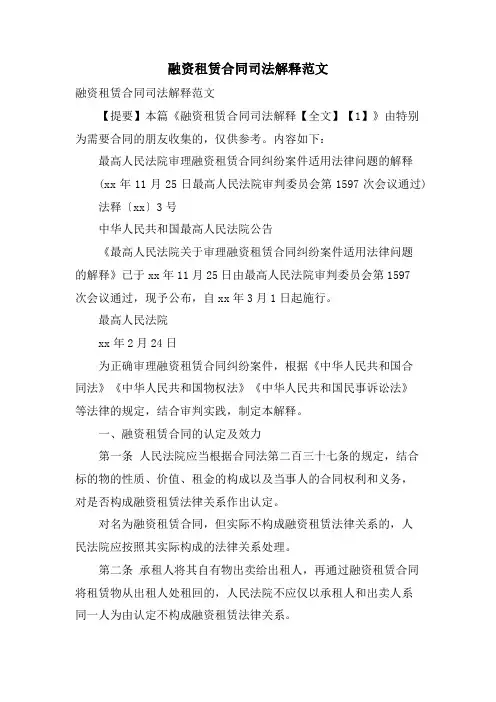 融资租赁合同司法解释范文

融资租赁合同司法解释范文

【提要】本篇《融资租赁合同司法解释【全文】【1】》由特别为需要合同的朋友收集的，仅供参考。内容如下：

最高人民法院审理融资租赁合同纠纷案件适用法律问题的解释

(xx 年 11 月 25 日最高人民法院审判委员会第 1597 次会议通过)

法释〔xx〕3 号

中华人民共和国最高人民法院公告

《最高人民法院关于审理融资租赁合同纠纷案件适用法律问题的解释》已于 xx 年 11 月 25 日由最高人民法院审判委员会第 1597 次会议通过，现予公布，自 xx 年 3 月 1 日起施行。

最高人民法院

xx 年 2 月 24 日

为正确审理融资租赁合同纠纷案件，根据《中华人民共和国合同法》《中华人民共和国物权法》《中华人民共和国民事诉讼法》等法律的规定，结合审判实践，制定本解释。

一、融资租赁合同的认定及效力

第一条 人民法院应当根据合同法第二百三十七条的规定，结合标的物的性质、价值、租金的构成以及当事人的合同权利和义务，对是否构成融资租赁法律关系作出认定。

对名为融资租赁合同，但实际不构成融资租赁法律关系的，人民法院应按照其实际构成的法律关系处理。

第二条 承租人将其自有物出卖给出租人，再通过融资租赁合同将租赁物从出租人处租回的，人民法院不应仅以承租人和出卖人系同一人为由认定不构成融资租赁法律关系。